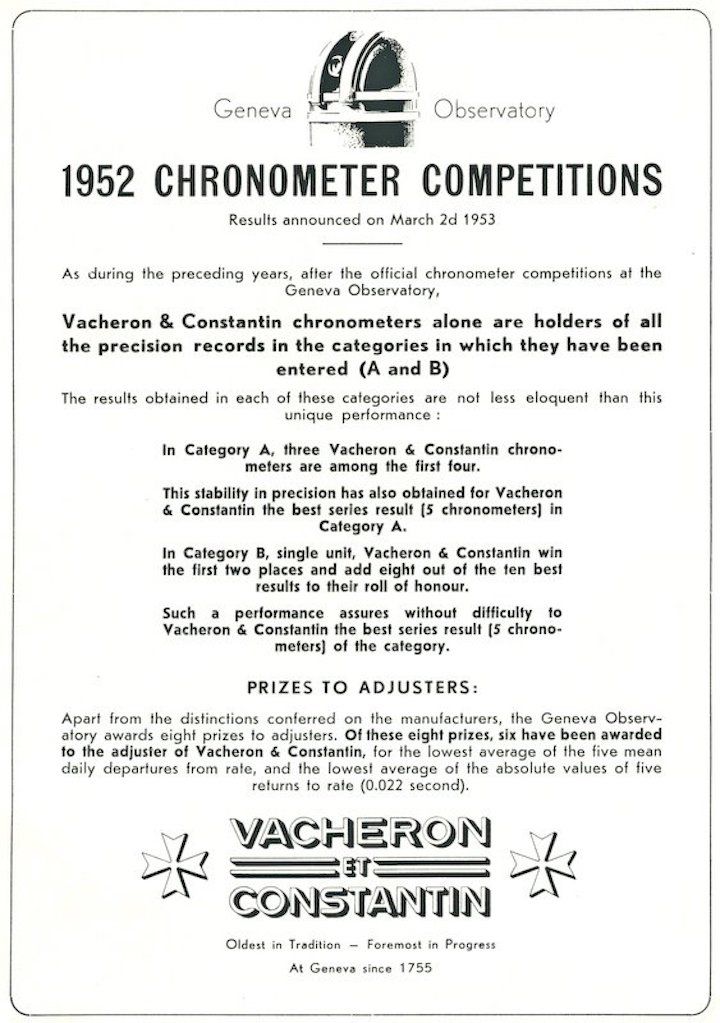 Geneva Observatory

1952 CHRONOMETER COMPETITIONS

Results announced on March 2d 1953

As during the preceding years, after the official chronometer competitions at the Geneva Observatory,

Vacheron & Constantin chronometers alone are holders of all the precision records in the categories in which they have been entered (A and B)

The results obtained in each of these categories are not less eloquent than this unique performance :

In Category A, three Vacheron & Constantin chronometers are among the first four.

This stability in precision has also obtained for Vacheron & Constantin the best series result (5 chronometers) in Category A.

In Category B, single unit, Vacheron & Constantin win the first two places and add eight out of the ten best results to their roll of honour.

Such a performance assures without difficulty to Vacheron & Constantin the best series result (5 chronometers) of the category.

PRIZES TO ADJUSTERS:

Apart from the distinctions conferred on the manufacturers, the Geneva Observatory awards eight prizes to adjusters. Of these eight prizes, six have been awarded to the adjuster of Vacheron & Constantin, for the lowest average of the five mean daily departures from rate, and the lowest average of the absolute values of five returns to rate (0.022 second).

VACHERON ET CONSTANTIN

Oldest in Tradition — Foremost in Progress

At Geneva since 1755